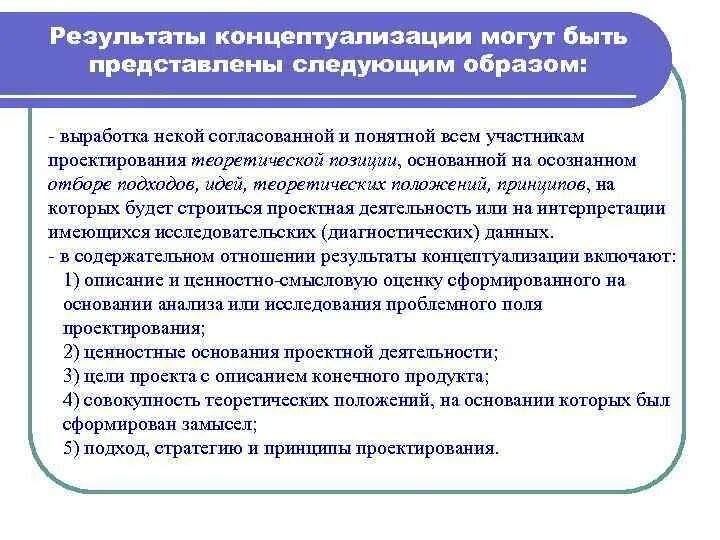 Результаты концептуализации могут быть представлены следующим образом:

- выработка некой согласованной и понятной всем участникам проектирования теоретической позиции, основанной на осознанном отборе подходов, идей, теоретических положений, принципов, на которых будет строиться проектная деятельность или на интерпретации имеющихся исследовательских (диагностических) данных.
- в содержательном отношении результаты концептуализации включают:
1) описание и ценностно-смысловую оценку сформированного на основании анализа или исследования проблемного поля проектирования;
2) ценностные основания проектной деятельности;
3) цели проекта с описанием конечного продукта;
4) совокупность теоретических положений, на основании которых был сформирован замысел;
5) подход, стратегию и принципы проектирования.